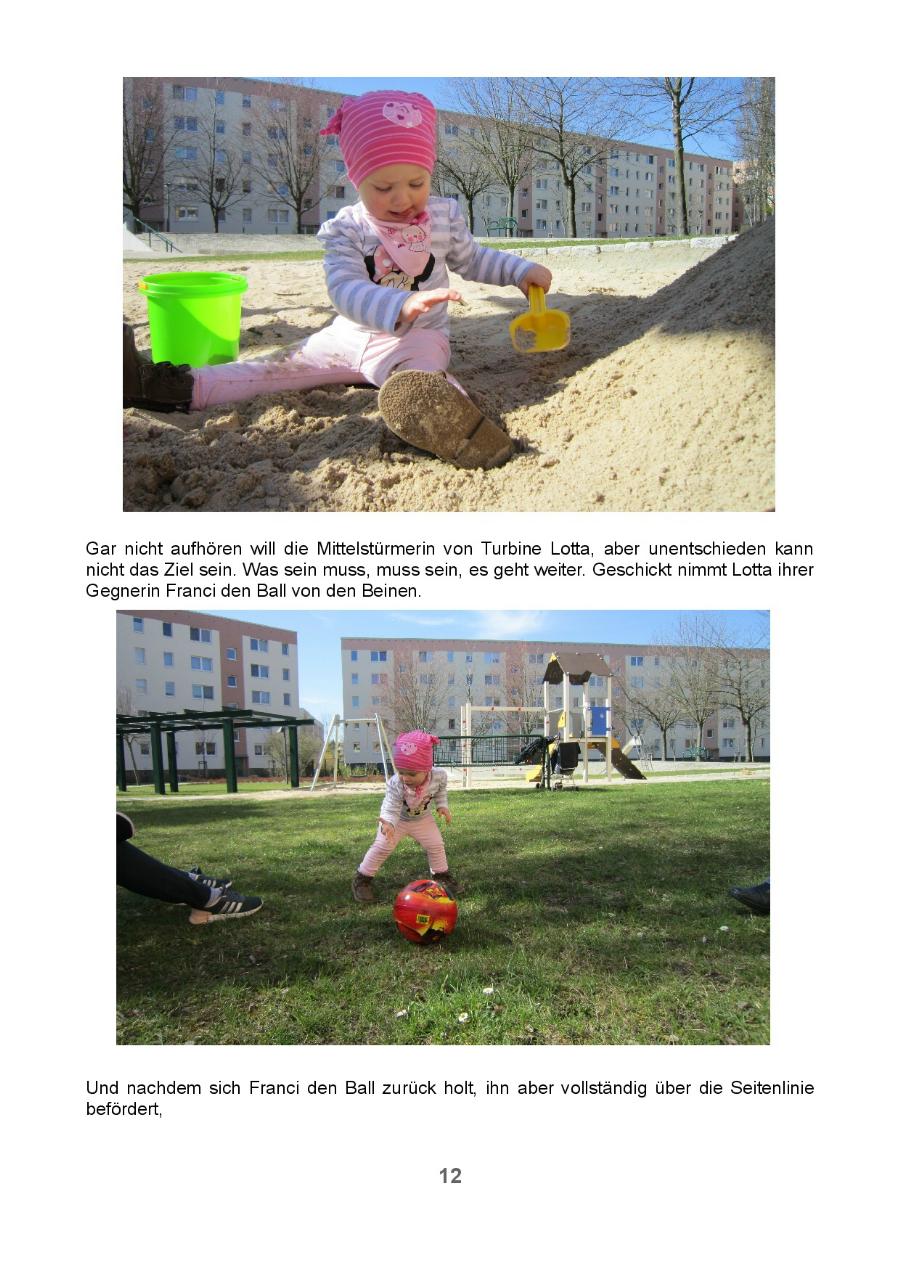 Gar nicht aufhören will die Mittelstürmerin von Turbine Lotta, aber unentschieden kann nicht das Ziel sein. Was sein muss, muss sein, es geht weiter. Geschickt nimmt Lotta ihrer Gegnerin Franci den Ball von den Beinen.

Und nachdem sich Franci den Ball zurück holt, ihn aber vollständig über die Seitenlinie befördert,

12